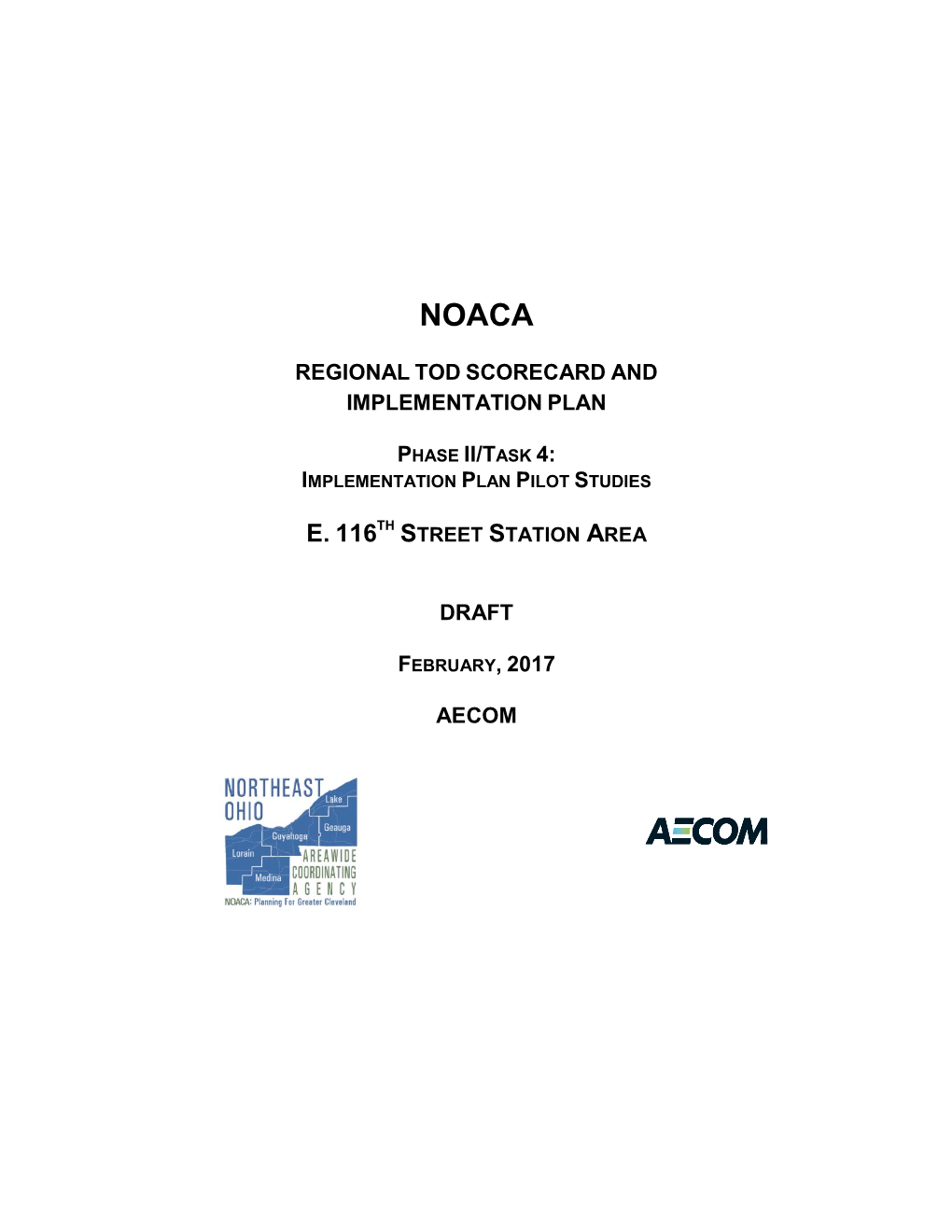 NOACA

REGIONAL TOD SCORECARD AND IMPLEMENTATION PLAN

PHASE II/TASK 4:
IMPLEMENTATION PLAN PILOT STUDIES

E. 116$^{TH}$ STREET STATION AREA

DRAFT

FEBRUARY, 2017

AECOM

NORTHEAST OHIO
Lake
Geauga
Cuyahoga
Lorain
Medina
AREAWIDE COORDINATING AGENCY
NOACA: Planning For Greater Cleveland

AECOM